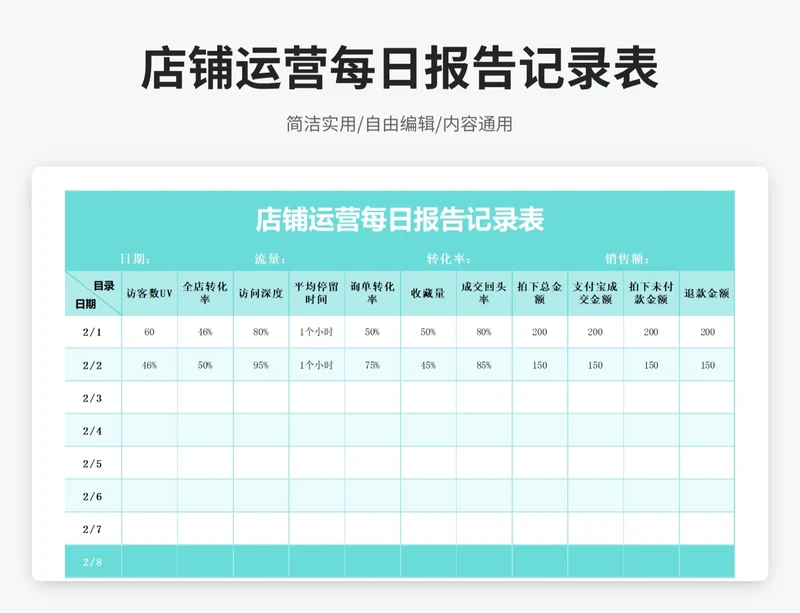 店铺运营每日报告记录表

简洁实用/自由编辑/内容通用

店铺运营每日报告记录表

日期：　流量：　转化率：　销售额：

| 目录 日期 | 访客数UV | 全店转化率 | 访问深度 | 平均停留时间 | 询单转化率 | 收藏量 | 成交回头率 | 拍下总金额 | 支付宝成交金额 | 拍下未付款金额 | 退款金额 |
|---|---|---|---|---|---|---|---|---|---|---|---|
| 2/1 | 60 | 46% | 80% | 1个小时 | 50% | 50% | 80% | 200 | 200 | 200 | 200 |
| 2/2 | 46% | 50% | 95% | 1个小时 | 75% | 45% | 85% | 150 | 150 | 150 | 150 |
| 2/3 | | | | | | | | | | | |
| 2/4 | | | | | | | | | | | |
| 2/5 | | | | | | | | | | | |
| 2/6 | | | | | | | | | | | |
| 2/7 | | | | | | | | | | | |
| 2/8 | | | | | | | | | | | |